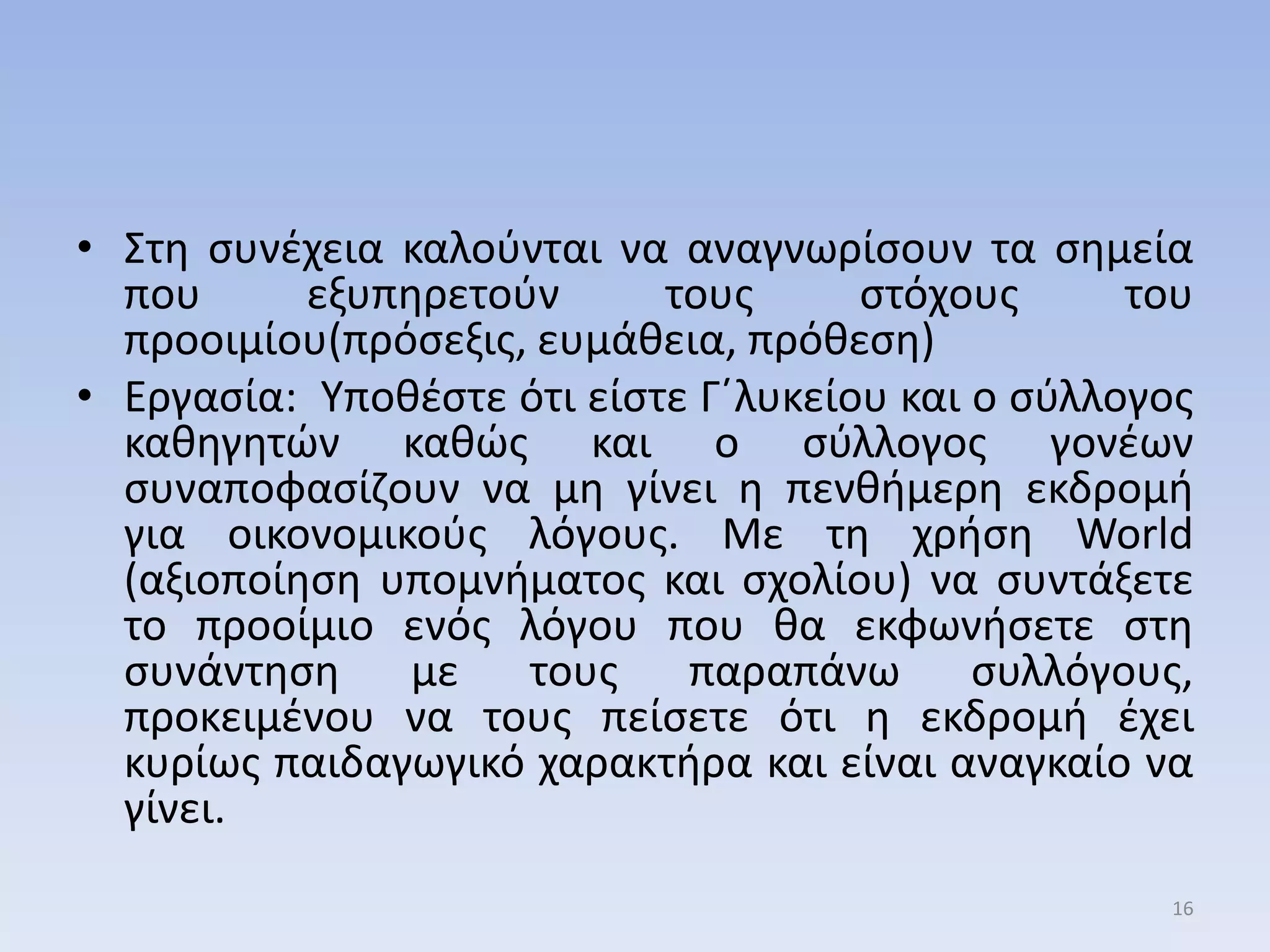 • Στη συνέχεια καλούνται να αναγνωρίσουν τα σημεία που εξυπηρετούν τους στόχους του προοιμίου(πρόσεξις, ευμάθεια, πρόθεση)

• Εργασία: Υποθέστε ότι είστε Γ΄λυκείου και ο σύλλογος καθηγητών καθώς και ο σύλλογος γονέων συναποφασίζουν να μη γίνει η πενθήμερη εκδρομή για οικονομικούς λόγους. Με τη χρήση World (αξιοποίηση υπομνήματος και σχολίου) να συντάξετε το προοίμιο ενός λόγου που θα εκφωνήσετε στη συνάντηση με τους παραπάνω συλλόγους, προκειμένου να τους πείσετε ότι η εκδρομή έχει κυρίως παιδαγωγικό χαρακτήρα και είναι αναγκαίο να γίνει.

16